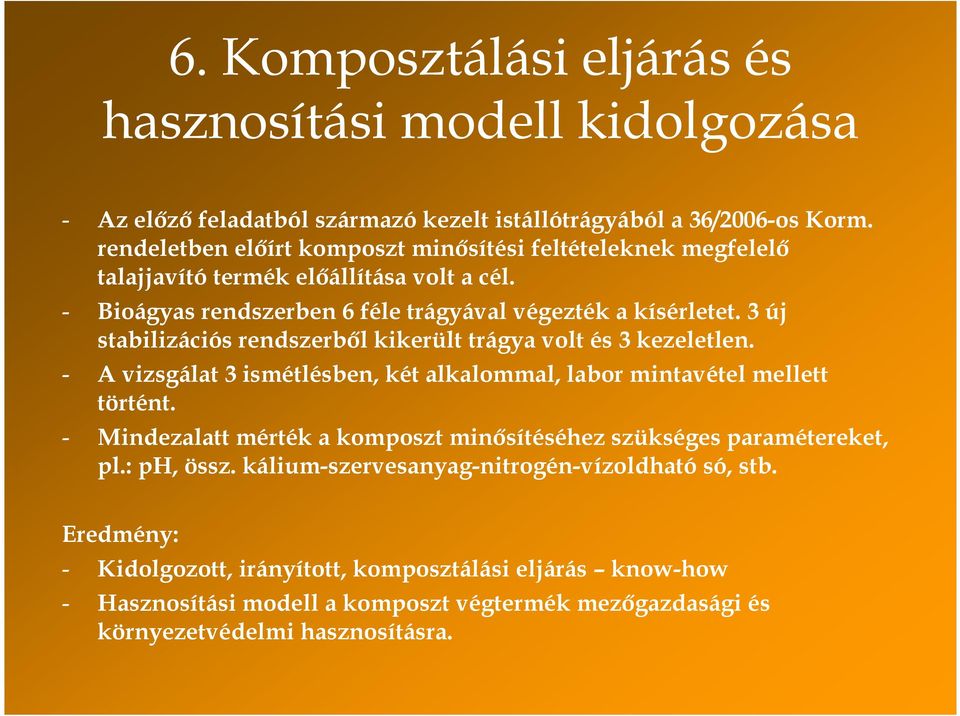 6. Komposztálási eljárás és hasznosítási modell kidolgozása

- Az előző feladatból származó kezelt istállótrágyából a 36/2006-os Korm. rendeletben előírt komposzt minősítési feltételeknek megfelelő talajjavító termék előállítása volt a cél.
- Bioágyas rendszerben 6 féle trágyával végezték a kísérletet. 3 új stabilizációs rendszerből kikerült trágya volt és 3 kezeletlen.
- A vizsgálat 3 ismétlésben, két alkalommal, labor mintavétel mellett történt.
- Mindezalatt mérték a komposzt minősítéséhez szükséges paramétereket, pl.: pH, össz. kálium-szervesanyag-nitrogén-vízoldható só, stb.

Eredmény:
- Kidolgozott, irányított, komposztálási eljárás – know-how
- Hasznosítási modell a komposzt végtermék mezőgazdasági és környezetvédelmi hasznosításra.